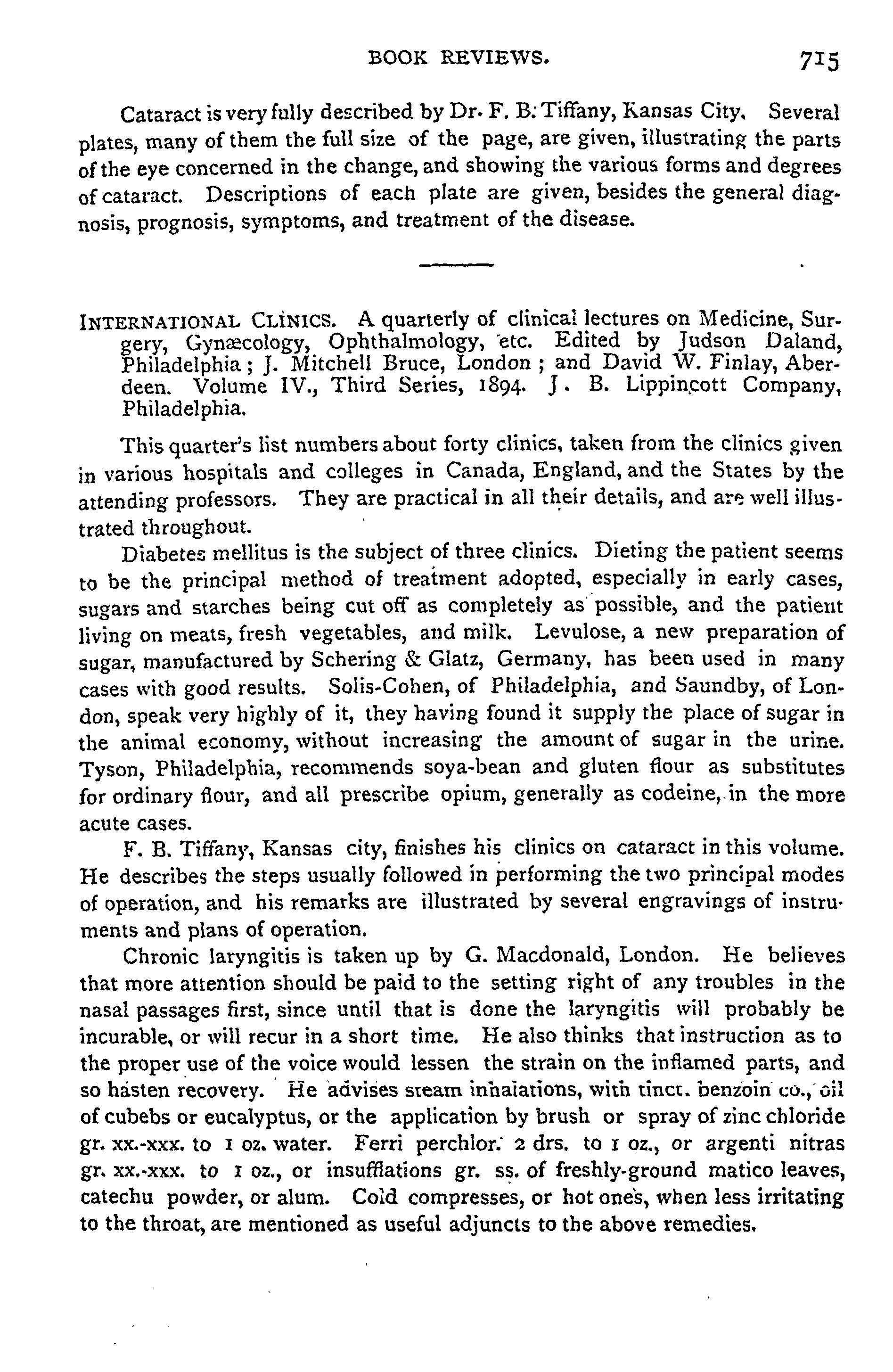 BOOK REVIEWS. 715

Cataract is very fully described by Dr. F. B. Tiffany, Kansas City. Several plates, many of them the full size of the page, are given, illustrating the parts of the eye concerned in the change, and showing the various forms and degrees of cataract. Descriptions of each plate are given, besides the general diagnosis, prognosis, symptoms, and treatment of the disease.

INTERNATIONAL CLINICS. A quarterly of clinical lectures on Medicine, Surgery, Gynæcology, Ophthalmology, etc. Edited by Judson Daland, Philadelphia; J. Mitchell Bruce, London; and David W. Finlay, Aberdeen. Volume IV., Third Series, 1894. J. B. Lippincott Company, Philadelphia.

This quarter's list numbers about forty clinics, taken from the clinics given in various hospitals and colleges in Canada, England, and the States by the attending professors. They are practical in all their details, and are well illustrated throughout.

Diabetes mellitus is the subject of three clinics. Dieting the patient seems to be the principal method of treatment adopted, especially in early cases, sugars and starches being cut off as completely as possible, and the patient living on meats, fresh vegetables, and milk. Levulose, a new preparation of sugar, manufactured by Schering & Glatz, Germany, has been used in many cases with good results. Solis-Cohen, of Philadelphia, and Saundby, of London, speak very highly of it, they having found it supply the place of sugar in the animal economy, without increasing the amount of sugar in the urine. Tyson, Philadelphia, recommends soya-bean and gluten flour as substitutes for ordinary flour, and all prescribe opium, generally as codeine, in the more acute cases.

F. B. Tiffany, Kansas city, finishes his clinics on cataract in this volume. He describes the steps usually followed in performing the two principal modes of operation, and his remarks are illustrated by several engravings of instruments and plans of operation.

Chronic laryngitis is taken up by G. Macdonald, London. He believes that more attention should be paid to the setting right of any troubles in the nasal passages first, since until that is done the laryngitis will probably be incurable, or will recur in a short time. He also thinks that instruction as to the proper use of the voice would lessen the strain on the inflamed parts, and so hasten recovery. He advises steam inhalations, with tinct. benzoin co., oil of cubebs or eucalyptus, or the application by brush or spray of zinc chloride gr. xx.-xxx. to 1 oz. water. Ferri perchlor. 2 drs. to 1 oz., or argenti nitras gr. xx.-xxx. to 1 oz., or insufflations gr. ss. of freshly-ground matico leaves, catechu powder, or alum. Cold compresses, or hot ones, when less irritating to the throat, are mentioned as useful adjuncts to the above remedies.